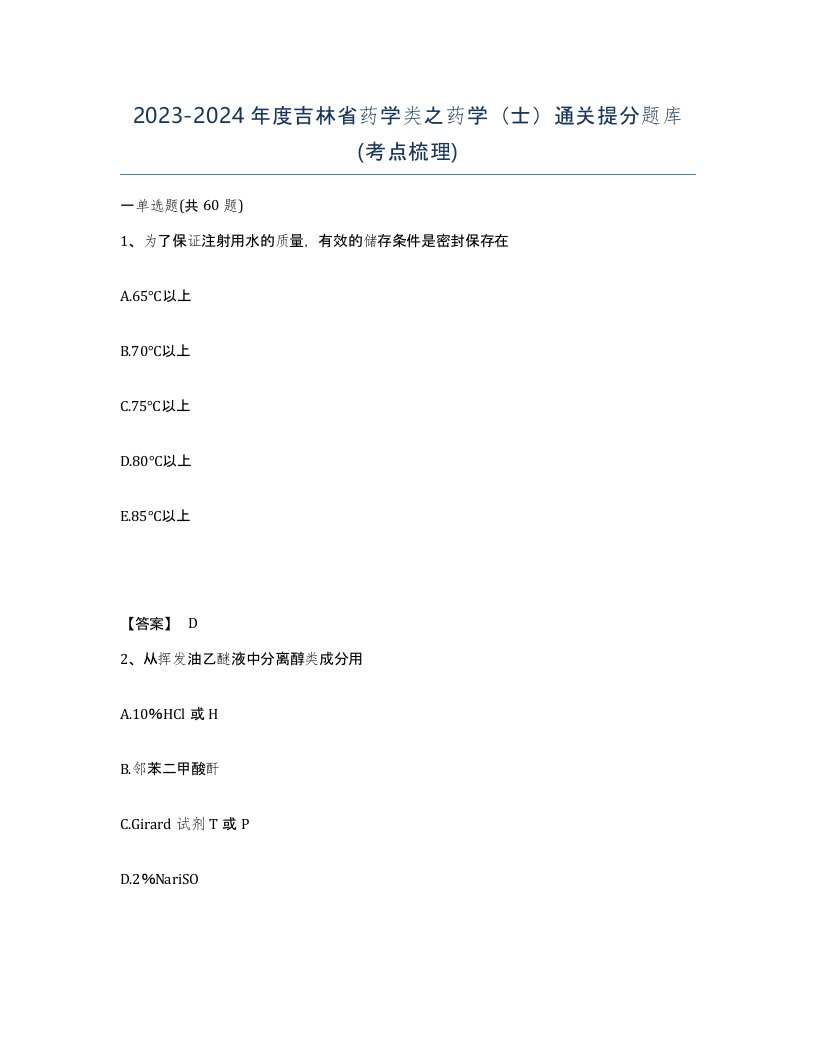 2023-2024年度吉林省药学类之药学（士）通关提分题库(考点梳理)

一单选题(共 60 题)

1、为了保证注射用水的质量，有效的储存条件是密封保存在

A.65°C以上

B.70°C以上

C.75°C以上

D.80°C以上

E.85°C以上

【答案】 D

2、从挥发油乙醚液中分离醇类成分用

A.10%HCl 或 H

B.邻苯二甲酸酐

C.Girard 试剂 T 或 P

D.2%NariSO